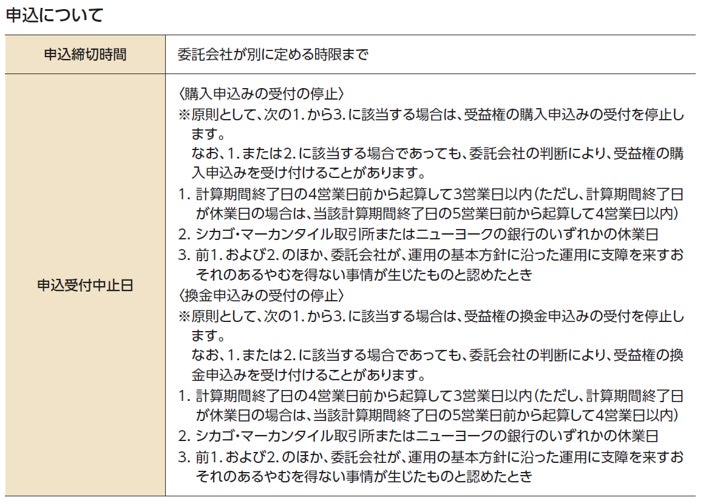 申込について

| 申込締切時間 | 委託会社が別に定める時限まで |
|---|---|
| 申込受付中止日 | 〈購入申込みの受付の停止〉<br>※原則として、次の1.から3.に該当する場合は、受益権の購入申込みの受付を停止します。<br>なお、1.または2.に該当する場合であっても、委託会社の判断により、受益権の購入申込みを受け付けることがあります。<br>1. 計算期間終了日の4営業日前から起算して3営業日以内（ただし、計算期間終了日が休業日の場合は、当該計算期間終了日の5営業日前から起算して4営業日以内）<br>2. シカゴ・マーカンタイル取引所またはニューヨークの銀行のいずれかの休業日<br>3. 前1.および2.のほか、委託会社が、運用の基本方針に沿った運用に支障を来すおそれのあるやむを得ない事情が生じたものと認めたとき<br>〈換金申込みの受付の停止〉<br>※原則として、次の1.から3.に該当する場合は、受益権の換金申込みの受付を停止します。<br>なお、1.または2.に該当する場合であっても、委託会社の判断により、受益権の換金申込みを受け付けることがあります。<br>1. 計算期間終了日の4営業日前から起算して3営業日以内（ただし、計算期間終了日が休業日の場合は、当該計算期間終了日の5営業日前から起算して4営業日以内）<br>2. シカゴ・マーカンタイル取引所またはニューヨークの銀行のいずれかの休業日<br>3. 前1.および2.のほか、委託会社が、運用の基本方針に沿った運用に支障を来すおそれのあるやむを得ない事情が生じたものと認めたとき |